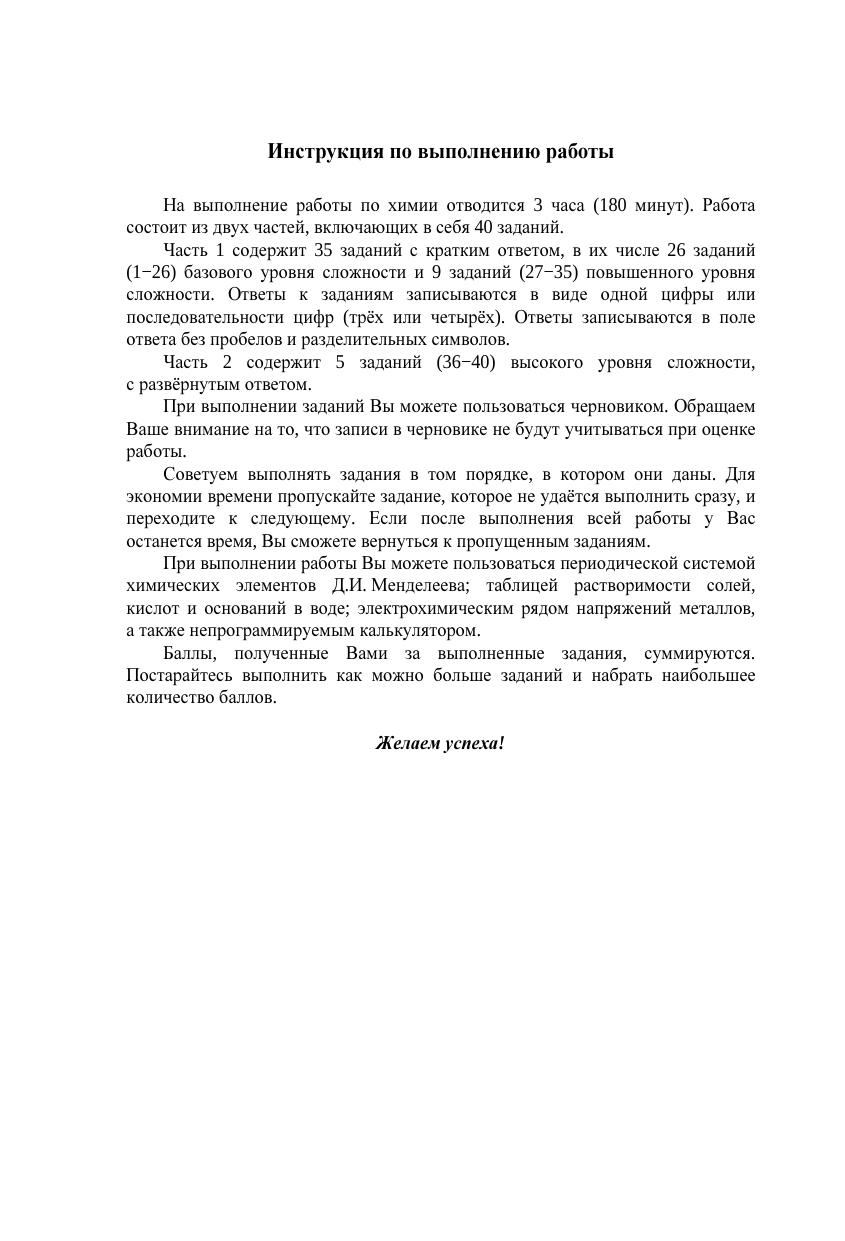 Инструкция по выполнению работы

На выполнение работы по химии отводится 3 часа (180 минут). Работа состоит из двух частей, включающих в себя 40 заданий.

Часть 1 содержит 35 заданий с кратким ответом, в их числе 26 заданий (1−26) базового уровня сложности и 9 заданий (27−35) повышенного уровня сложности. Ответы к заданиям записываются в виде одной цифры или последовательности цифр (трёх или четырёх). Ответы записываются в поле ответа без пробелов и разделительных символов.

Часть 2 содержит 5 заданий (36−40) высокого уровня сложности, с развёрнутым ответом.

При выполнении заданий Вы можете пользоваться черновиком. Обращаем Ваше внимание на то, что записи в черновике не будут учитываться при оценке работы.

Советуем выполнять задания в том порядке, в котором они даны. Для экономии времени пропускайте задание, которое не удаётся выполнить сразу, и переходите к следующему. Если после выполнения всей работы у Вас останется время, Вы сможете вернуться к пропущенным заданиям.

При выполнении работы Вы можете пользоваться периодической системой химических элементов Д.И. Менделеева; таблицей растворимости солей, кислот и оснований в воде; электрохимическим рядом напряжений металлов, а также непрограммируемым калькулятором.

Баллы, полученные Вами за выполненные задания, суммируются. Постарайтесь выполнить как можно больше заданий и набрать наибольшее количество баллов.

Желаем успеха!